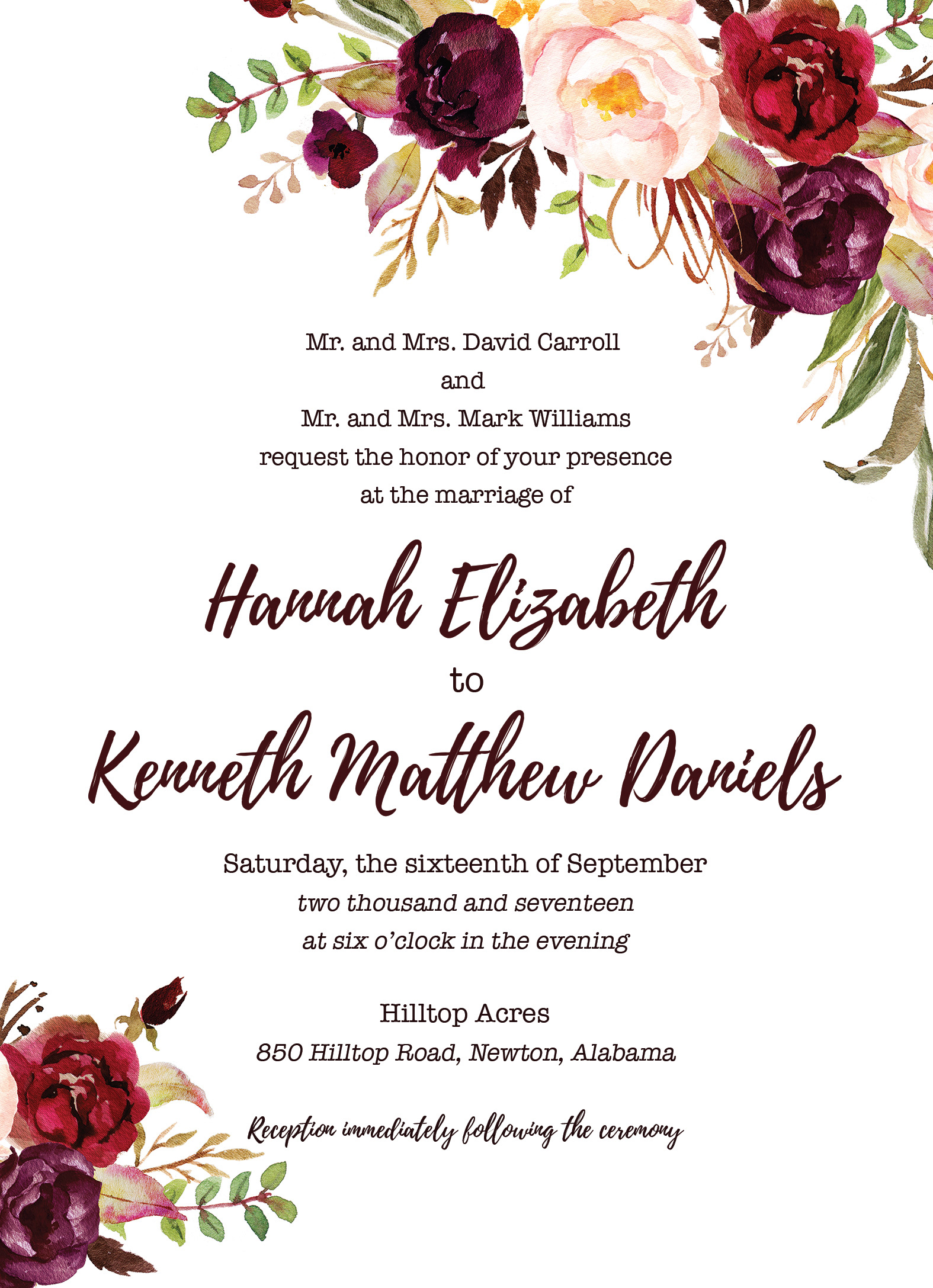 Mr. and Mrs. David Carroll
and
Mr. and Mrs. Mark Williams
request the honor of your presence
at the marriage of

Hannah Elizabeth
to
Kenneth Matthew Daniels

Saturday, the sixteenth of September
two thousand and seventeen
at six o'clock in the evening

Hilltop Acres
850 Hilltop Road, Newton, Alabama

Reception immediately following the ceremony